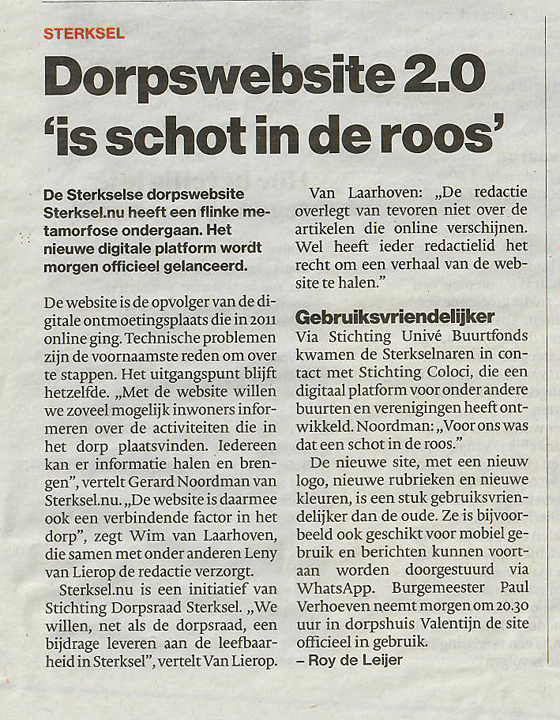 STERKSEL

Dorpswebsite 2.0 'is schot in de roos'

De Sterkselse dorpswebsite Sterksel.nu heeft een flinke metamorfose ondergaan. Het nieuwe digitale platform wordt morgen officieel gelanceerd.

De website is de opvolger van de digitale ontmoetingsplaats die in 2011 online ging. Technische problemen zijn de voornaamste reden om over te stappen. Het uitgangspunt blijft hetzelfde. „Met de website willen we zoveel mogelijk inwoners informeren over de activiteiten die in het dorp plaatsvinden. Iedereen kan er informatie halen en brengen", vertelt Gerard Noordman van Sterksel.nu. „De website is daarmee ook een verbindende factor in het dorp", zegt Wim van Laarhoven, die samen met onder anderen Leny van Lierop de redactie verzorgt.

Sterksel.nu is een initiatief van Stichting Dorpsraad Sterksel. „We willen, net als de dorpsraad, een bijdrage leveren aan de leefbaarheid in Sterksel", vertelt Van Lierop.

Van Laarhoven: „De redactie overlegt van tevoren niet over de artikelen die online verschijnen. Wel heeft ieder redactielid het recht om een verhaal van de website te halen."

Gebruiksvriendelijker

Via Stichting Univé Buurtfonds kwamen de Sterkselnaren in contact met Stichting Coloci, die een digitaal platform voor onder andere buurten en verenigingen heeft ontwikkeld. Noordman: „Voor ons was dat een schot in de roos."

De nieuwe site, met een nieuw logo, nieuwe rubrieken en nieuwe kleuren, is een stuk gebruiksvriendelijker dan de oude. Ze is bijvoorbeeld ook geschikt voor mobiel gebruik en berichten kunnen voortaan worden doorgestuurd via WhatsApp. Burgemeester Paul Verhoeven neemt morgen om 20.30 uur in dorpshuis Valentijn de site officieel in gebruik.

– Roy de Leijer